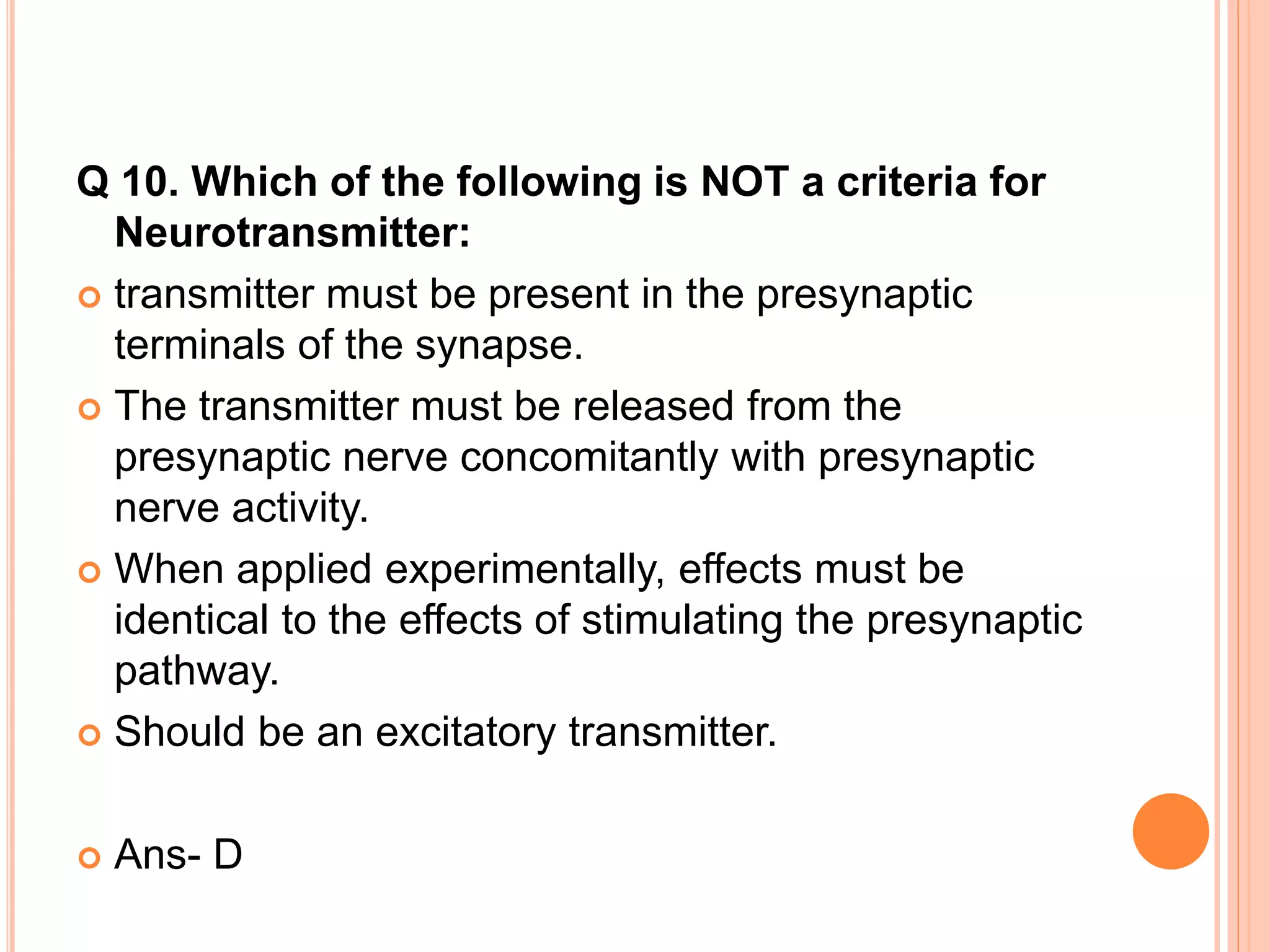 Q 10. Which of the following is NOT a criteria for Neurotransmitter:

transmitter must be present in the presynaptic terminals of the synapse.

The transmitter must be released from the presynaptic nerve concomitantly with presynaptic nerve activity.

When applied experimentally, effects must be identical to the effects of stimulating the presynaptic pathway.

Should be an excitatory transmitter.

Ans- D